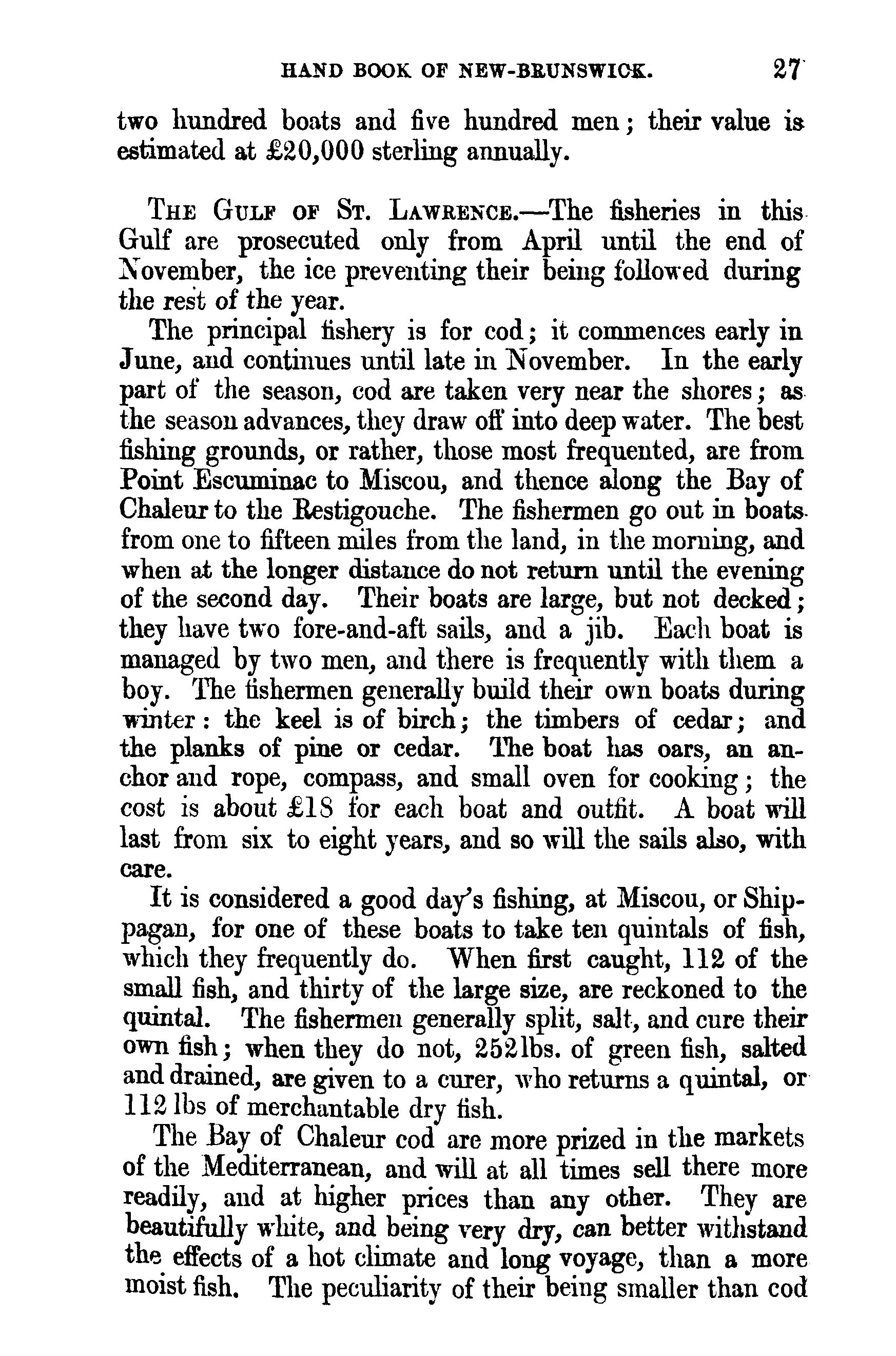 HAND BOOK OF NEW-BRUNSWICK. 27

two hundred boats and five hundred men; their value is estimated at £20,000 sterling annually.

THE GULF OF ST. LAWRENCE.—The fisheries in this Gulf are prosecuted only from April until the end of November, the ice preventing their being followed during the rest of the year.

The principal fishery is for cod; it commences early in June, and continues until late in November. In the early part of the season, cod are taken very near the shores; as the season advances, they draw off into deep water. The best fishing grounds, or rather, those most frequented, are from Point Escuminac to Miscou, and thence along the Bay of Chaleur to the Restigouche. The fishermen go out in boats from one to fifteen miles from the land, in the morning, and when at the longer distance do not return until the evening of the second day. Their boats are large, but not decked; they have two fore-and-aft sails, and a jib. Each boat is managed by two men, and there is frequently with them a boy. The fishermen generally build their own boats during winter: the keel is of birch; the timbers of cedar; and the planks of pine or cedar. The boat has oars, an anchor and rope, compass, and small oven for cooking; the cost is about £18 for each boat and outfit. A boat will last from six to eight years, and so will the sails also, with care.

It is considered a good day's fishing, at Miscou, or Shippagan, for one of these boats to take ten quintals of fish, which they frequently do. When first caught, 112 of the small fish, and thirty of the large size, are reckoned to the quintal. The fishermen generally split, salt, and cure their own fish; when they do not, 252lbs. of green fish, salted and drained, are given to a curer, who returns a quintal, or 112 lbs of merchantable dry fish.

The Bay of Chaleur cod are more prized in the markets of the Mediterranean, and will at all times sell there more readily, and at higher prices than any other. They are beautifully white, and being very dry, can better withstand the effects of a hot climate and long voyage, than a more moist fish. The peculiarity of their being smaller than cod